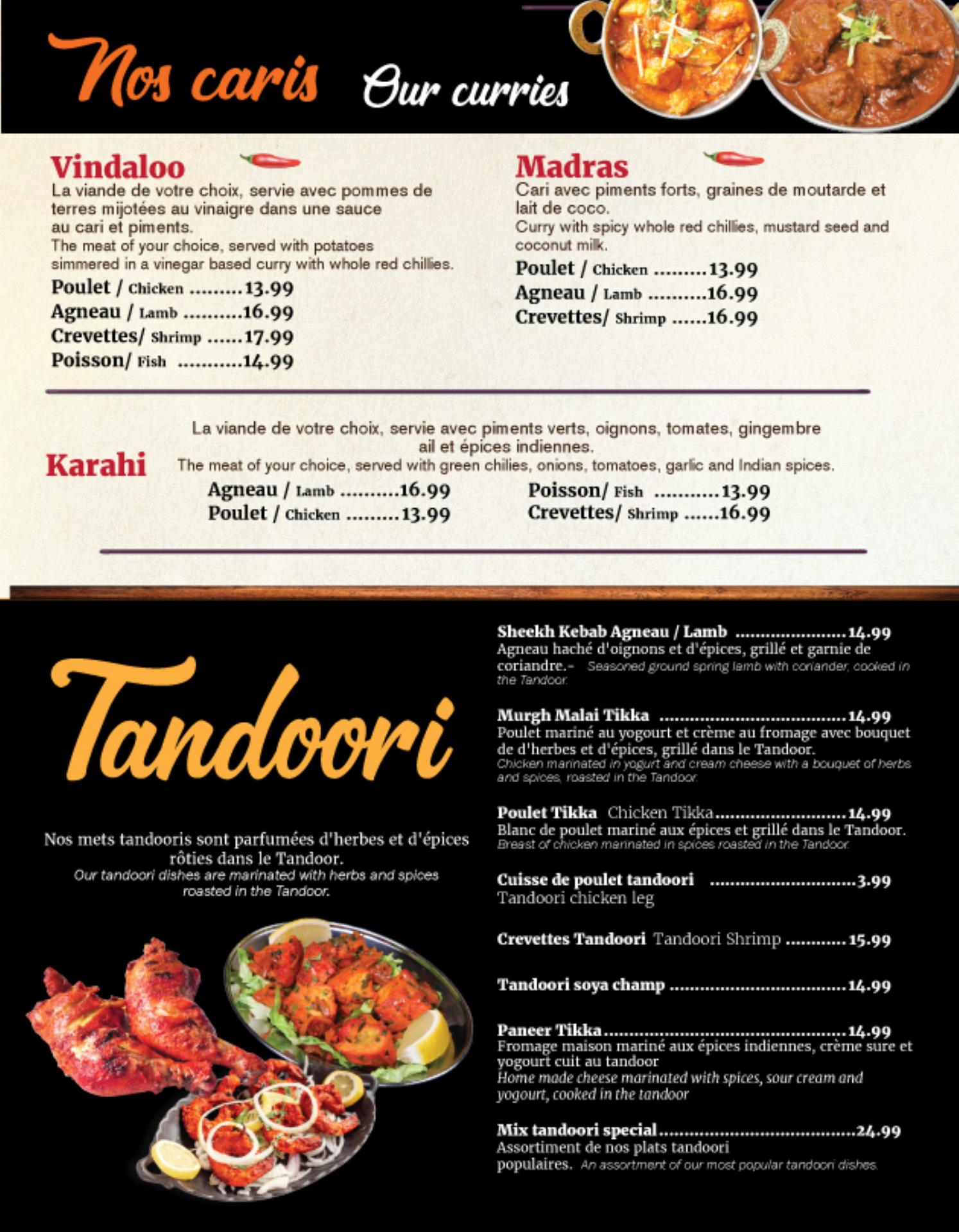 Nos caris Our curries

Vindaloo

La viande de votre choix, servie avec pommes de terres mijotées au vinaigre dans une sauce au cari et piments.

The meat of your choice, served with potatoes simmered in a vinegar based curry with whole red chillies.

Poulet / Chicken 13.99
Agneau / Lamb 16.99
Crevettes/ Shrimp 17.99
Poisson/ Fish 14.99

Madras

Cari avec piments forts, graines de moutarde et lait de coco.

Curry with spicy whole red chillies, mustard seed and coconut milk.

Poulet / Chicken 13.99
Agneau / Lamb 16.99
Crevettes/ Shrimp 16.99

Karahi

La viande de votre choix, servie avec piments verts, oignons, tomates, gingembre ail et épices indiennes.

The meat of your choice, served with green chilies, onions, tomatoes, garlic and Indian spices.

Agneau / Lamb 16.99
Poulet / Chicken 13.99
Poisson/ Fish 13.99
Crevettes/ Shrimp 16.99

Tandoori

Nos mets tandooris sont parfumées d'herbes et d'épices rôties dans le Tandoor.

Our tandoori dishes are marinated with herbs and spices roasted in the Tandoor.

Sheekh Kebab Agneau / Lamb 14.99
Agneau haché d'oignons et d'épices, grillé et garnie de coriandre.- Seasoned ground spring lamb with coriander, cooked in the Tandoor.

Murgh Malai Tikka 14.99
Poulet mariné au yogourt et crème au fromage avec bouquet de d'herbes et d'épices, grillé dans le Tandoor.
Chicken marinated in yogurt and cream cheese with a bouquet of herbs and spices, roasted in the Tandoor.

Poulet Tikka Chicken Tikka 14.99
Blanc de poulet mariné aux épices et grillé dans le Tandoor.
Breast of chicken marinated in spices roasted in the Tandoor.

Cuisse de poulet tandoori 3.99
Tandoori chicken leg

Crevettes Tandoori Tandoori Shrimp 15.99

Tandoori soya champ 14.99

Paneer Tikka 14.99
Fromage maison mariné aux épices indiennes, crème sure et yogourt cuit au tandoor
Home made cheese marinated with spices, sour cream and yogourt, cooked in the tandoor

Mix tandoori special 24.99
Assortiment de nos plats tandoori populaires. An assortment of our most popular tandoori dishes.